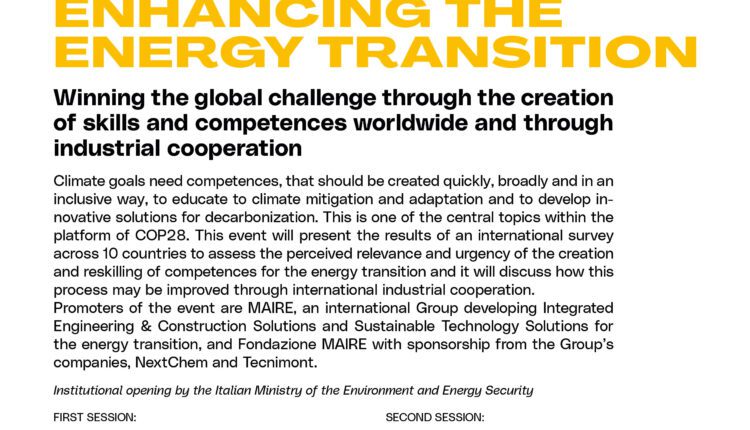 ENHANCING THE
ENERGY TRANSITION

Winning the global challenge through the creation of skills and competences worldwide and through industrial cooperation

Climate goals need competences, that should be created quickly, broadly and in an inclusive way, to educate to climate mitigation and adaptation and to develop innovative solutions for decarbonization. This is one of the central topics within the platform of COP28. This event will present the results of an international survey across 10 countries to assess the perceived relevance and urgency of the creation and reskilling of competences for the energy transition and it will discuss how this process may be improved through international industrial cooperation.
Promoters of the event are MAIRE, an international Group developing Integrated Engineering & Construction Solutions and Sustainable Technology Solutions for the energy transition, and Fondazione MAIRE with sponsorship from the Group's companies, NextChem and Tecnimont.

Institutional opening by the Italian Ministry of the Environment and Energy Security

FIRST SESSION:

SECOND SESSION: